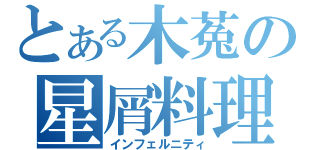 とある木菟の
星屑料理
インフェルニティ